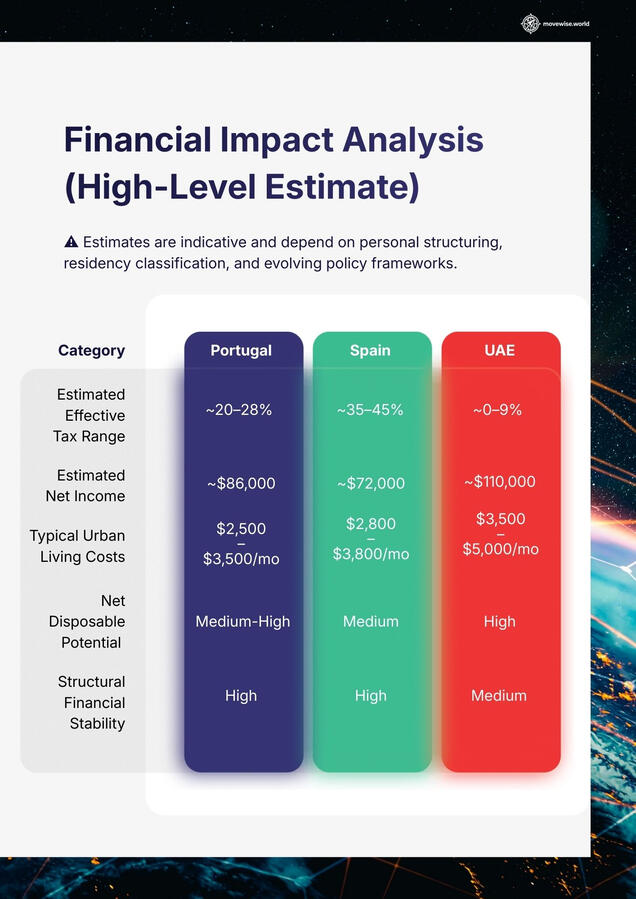 movewise.world

Financial Impact Analysis (High-Level Estimate)

⚠ Estimates are indicative and depend on personal structuring, residency classification, and evolving policy frameworks.

| Category | Portugal | Spain | UAE |
|---|---|---|---|
| Estimated Effective Tax Range | ~20–28% | ~35–45% | ~0–9% |
| Estimated Net Income | ~\$86,000 | ~\$72,000 | ~\$110,000 |
| Typical Urban Living Costs | \$2,500 – \$3,500/mo | \$2,800 – \$3,800/mo | \$3,500 – \$5,000/mo |
| Net Disposable Potential | Medium-High | Medium | High |
| Structural Financial Stability | High | High | Medium |